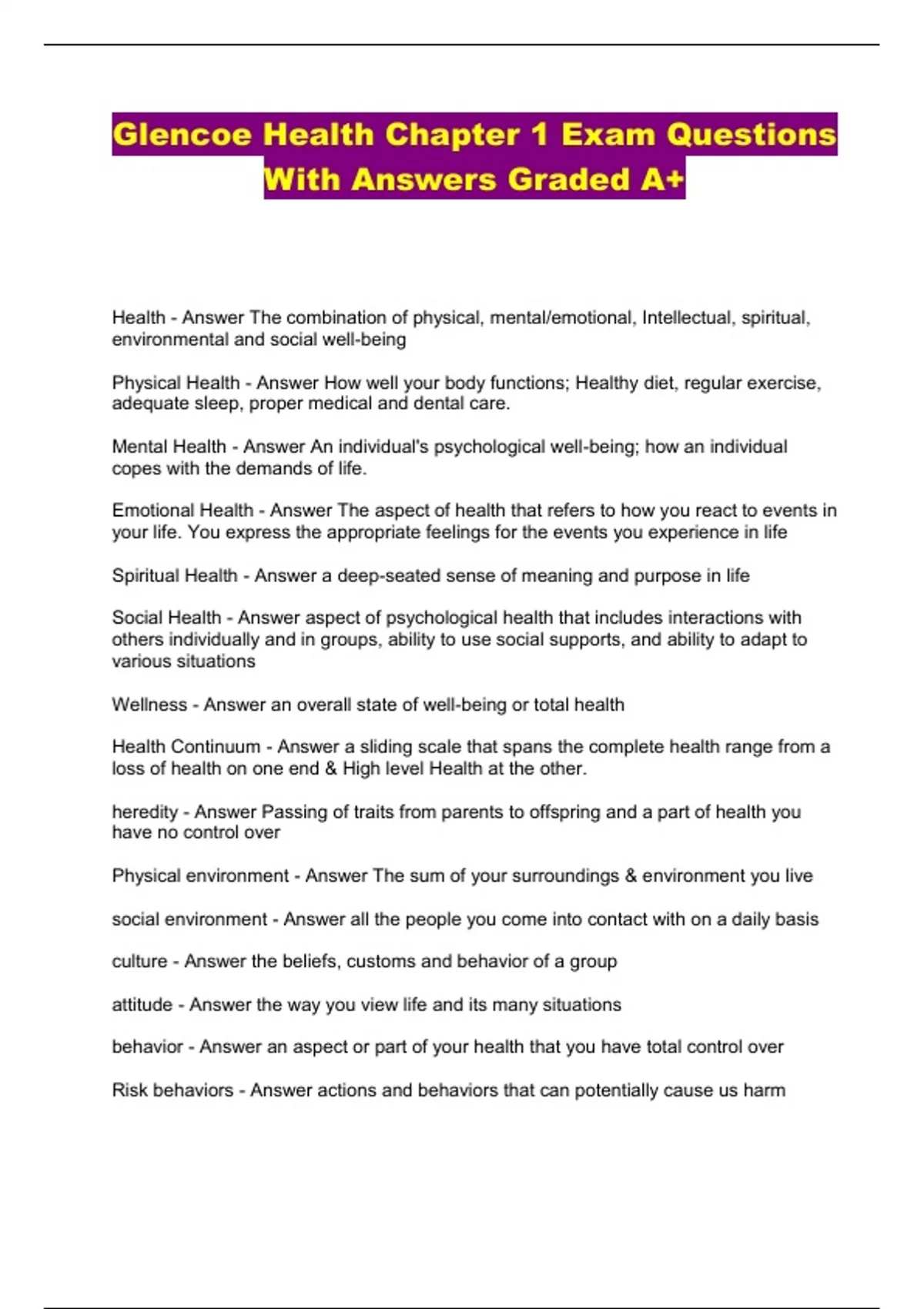 Glencoe Health Chapter 1 Exam Questions With Answers Graded A+

Health - Answer The combination of physical, mental/emotional, Intellectual, spiritual, environmental and social well-being

Physical Health - Answer How well your body functions; Healthy diet, regular exercise, adequate sleep, proper medical and dental care.

Mental Health - Answer An individual's psychological well-being; how an individual copes with the demands of life.

Emotional Health - Answer The aspect of health that refers to how you react to events in your life. You express the appropriate feelings for the events you experience in life

Spiritual Health - Answer a deep-seated sense of meaning and purpose in life

Social Health - Answer aspect of psychological health that includes interactions with others individually and in groups, ability to use social supports, and ability to adapt to various situations

Wellness - Answer an overall state of well-being or total health

Health Continuum - Answer a sliding scale that spans the complete health range from a loss of health on one end & High level Health at the other.

heredity - Answer Passing of traits from parents to offspring and a part of health you have no control over

Physical environment - Answer The sum of your surroundings & environment you live

social environment - Answer all the people you come into contact with on a daily basis

culture - Answer the beliefs, customs and behavior of a group

attitude - Answer the way you view life and its many situations

behavior - Answer an aspect or part of your health that you have total control over

Risk behaviors - Answer actions and behaviors that can potentially cause us harm